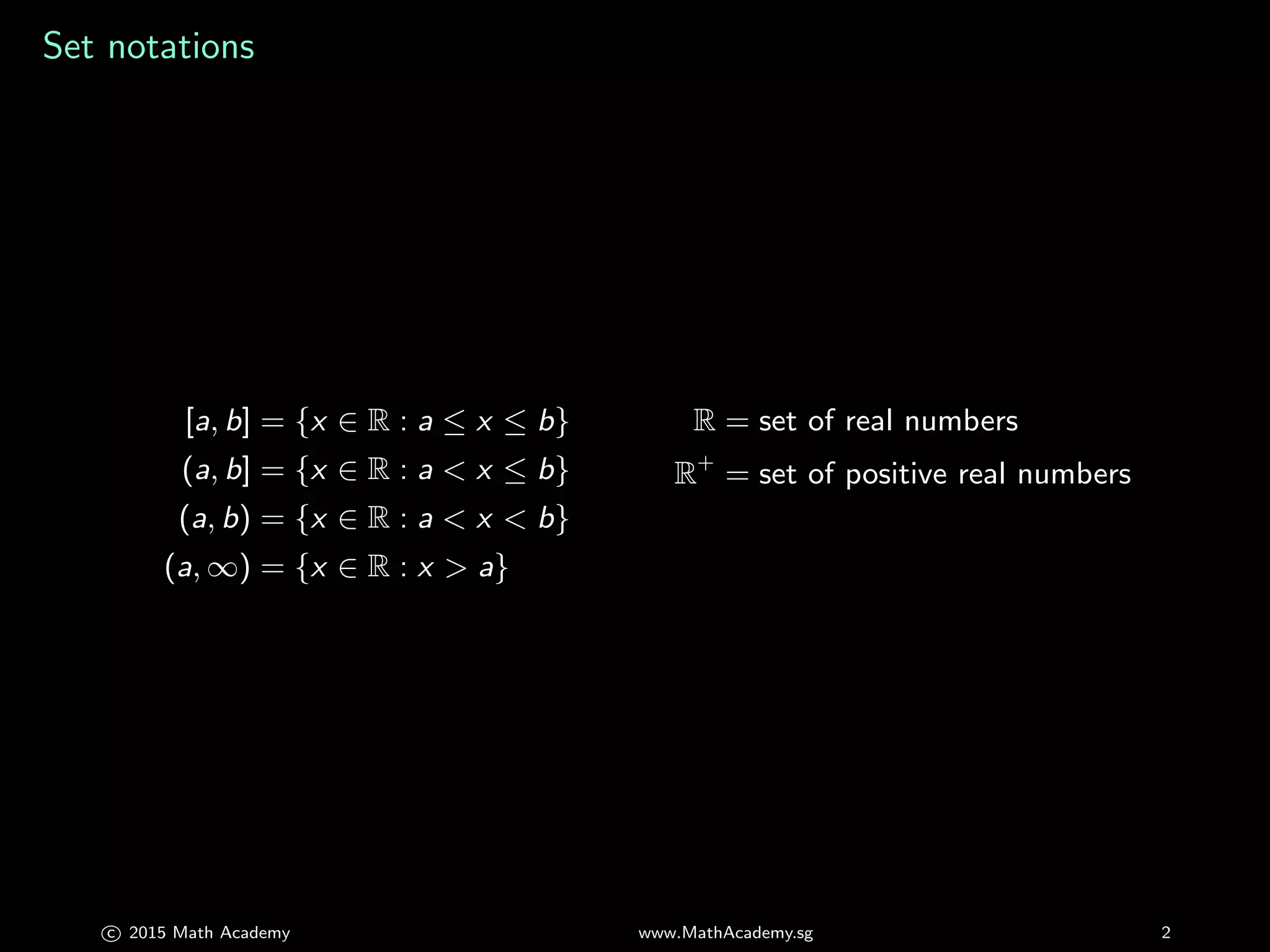 Set notations

$[a, b] = \{x \in \mathbb{R} : a \leq x \leq b\}$
$(a, b] = \{x \in \mathbb{R} : a < x \leq b\}$
$(a, b) = \{x \in \mathbb{R} : a < x < b\}$
$(a, \infty) = \{x \in \mathbb{R} : x > a\}$

$\mathbb{R} =$ set of real numbers
$\mathbb{R}^+ =$ set of positive real numbers

© 2015 Math Academy www.MathAcademy.sg 2